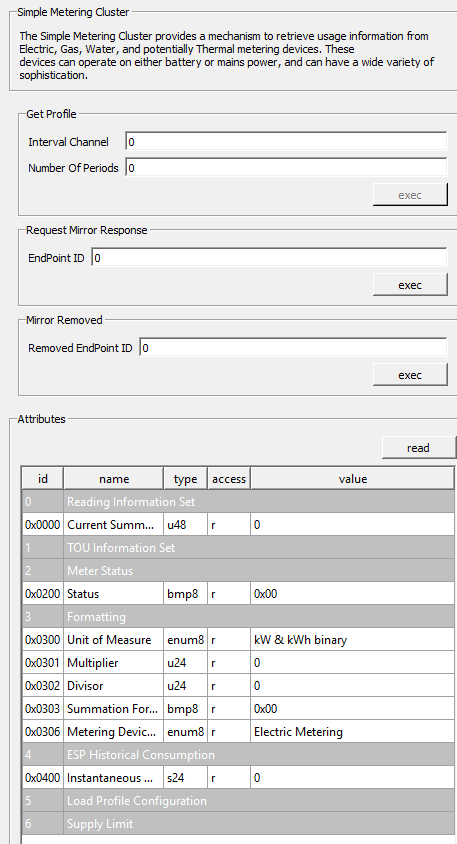 Simple Metering Cluster

The Simple Metering Cluster provides a mechanism to retrieve usage information from Electric, Gas, Water, and potentially Thermal metering devices. These devices can operate on either battery or mains power, and can have a wide variety of sophistication.

Get Profile

Interval Channel 0

Number Of Periods 0

exec

Request Mirror Response

EndPoint ID 0

exec

Mirror Removed

Removed EndPoint ID 0

exec

Attributes

read

| id | name | type | access | value |
|---|---|---|---|---|
| 0 | Reading Information Set | | | |
| 0x0000 | Current Summ... | u48 | r | 0 |
| 1 | TOU Information Set | | | |
| 2 | Meter Status | | | |
| 0x0200 | Status | bmp8 | r | 0x00 |
| 3 | Formatting | | | |
| 0x0300 | Unit of Measure | enum8 | r | kW & kWh binary |
| 0x0301 | Multiplier | u24 | r | 0 |
| 0x0302 | Divisor | u24 | r | 0 |
| 0x0303 | Summation For... | bmp8 | r | 0x00 |
| 0x0306 | Metering Devic... | enum8 | r | Electric Metering |
| 4 | ESP Historical Consumption | | | |
| 0x0400 | Instantaneous ... | s24 | r | 0 |
| 5 | Load Profile Configuration | | | |
| 6 | Supply Limit | | | |